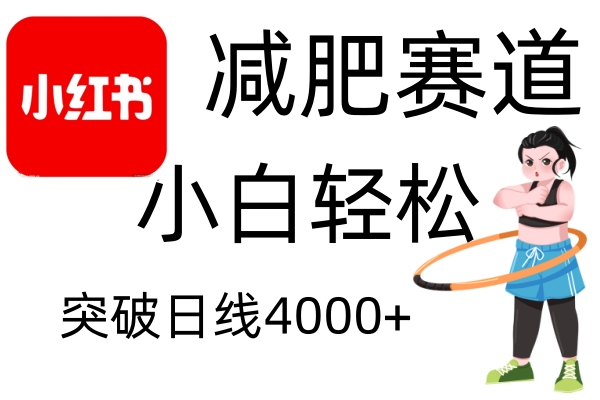 小红书

减肥赛道

小白轻松

突破日线4000+